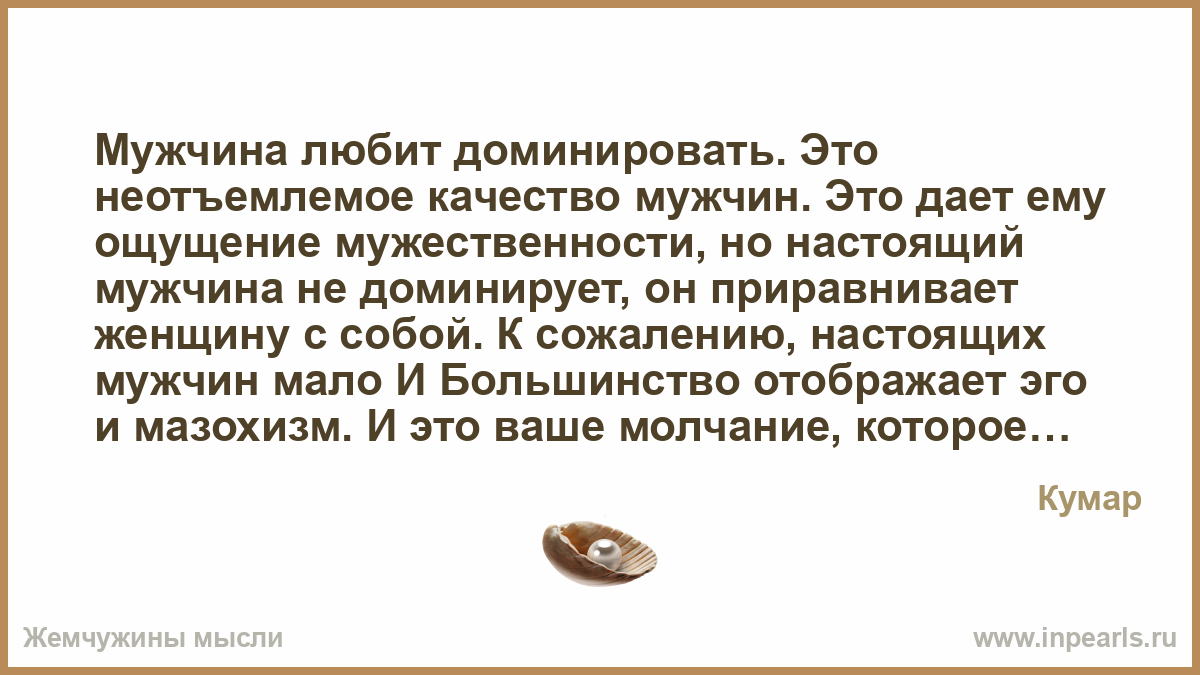 Мужчина любит доминировать. Это неотъемлемое качество мужчин. Это дает ему ощущение мужественности, но настоящий мужчина не доминирует, он приравнивает женщину с собой. К сожалению, настоящих мужчин мало И Большинство отображает эго и мазохизм. И это ваше молчание, которое…

Кумар

Жемчужины мысли

www.inpearls.ru